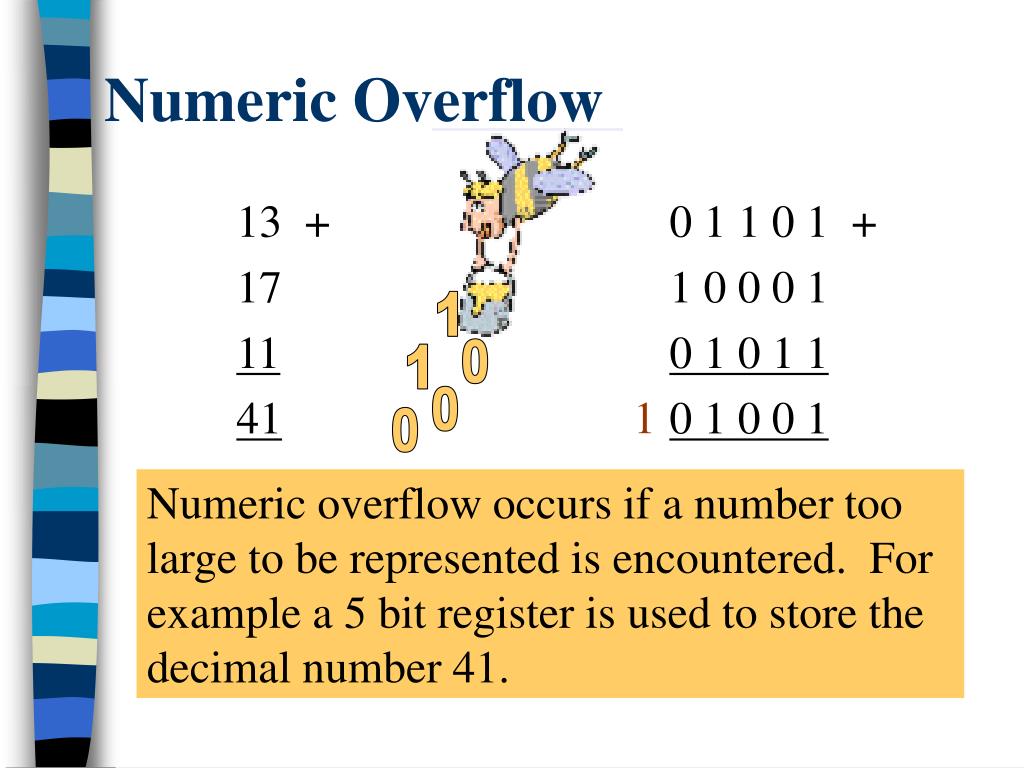 Numeric Overflow

13 +
17
11
41

1
1 0
0 0

0 1 1 0 1 +
1 0 0 0 1
0 1 0 1 1
1 0 1 0 0 1

Numeric overflow occurs if a number too large to be represented is encountered. For example a 5 bit register is used to store the decimal number 41.